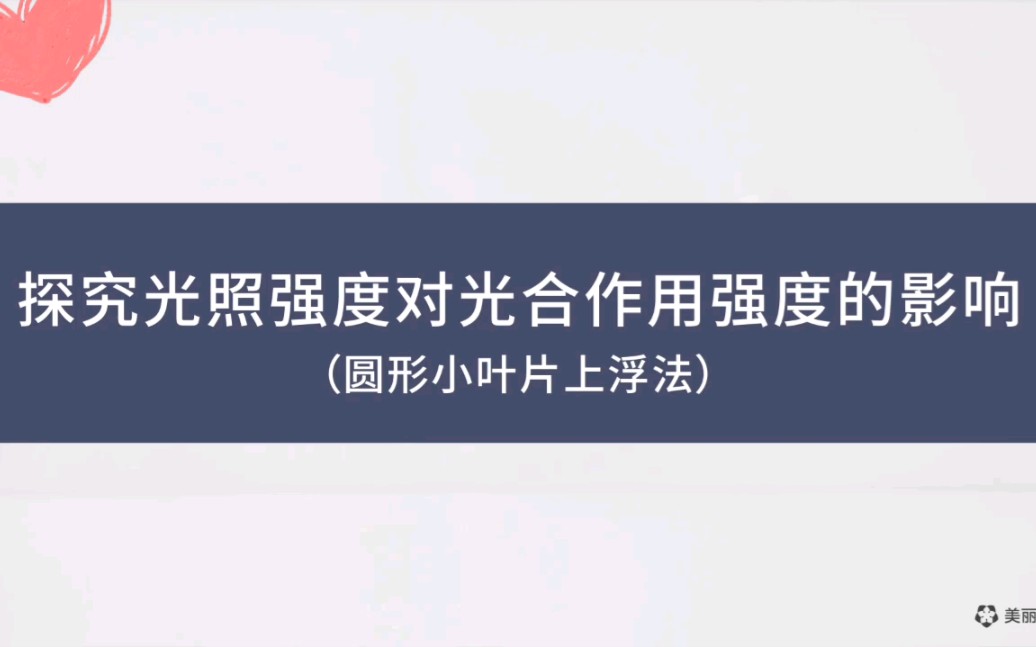 探究光照强度对光合作用强度的影响
（圆形小叶片上浮法）

美丽